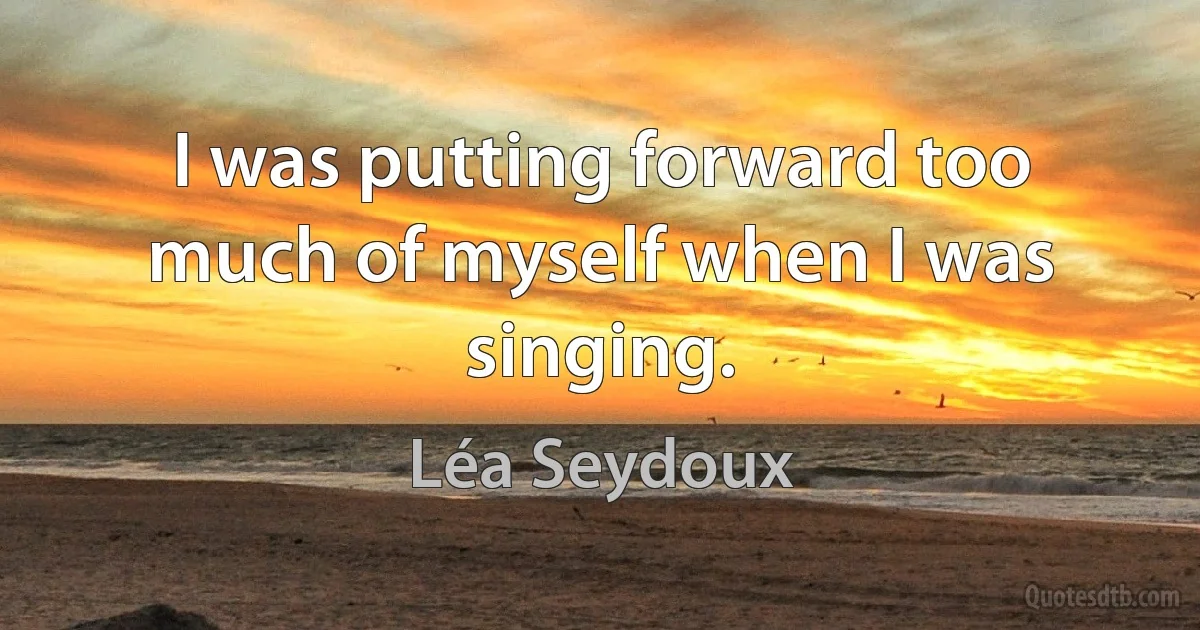 I was putting forward too much of myself when I was singing.

Léa Seydoux

Quotesdtb.com